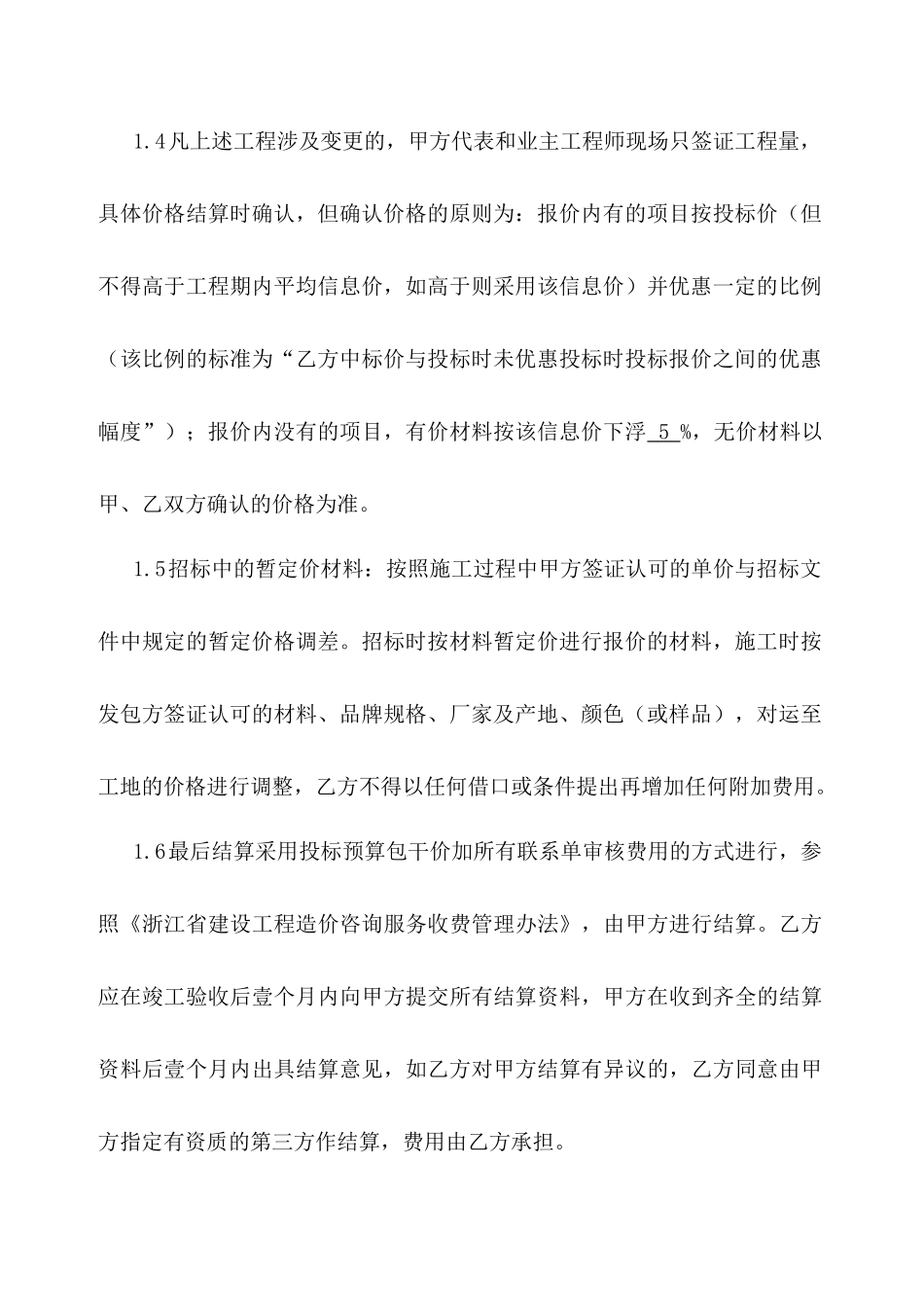 1.4凡上述工程涉及变更的，甲方代表和业主工程师现场只签证工程量，具体价格结算时确认，但确认价格的原则为：报价内有的项目按投标价（但不得高于工程期内平均信息价，如高于则采用该信息价）并优惠一定的比例（该比例的标准为“乙方中标价与投标时未优惠投标时投标报价之间的优惠幅度”）；报价内没有的项目，有价材料按该信息价下浮 5 %，无价材料以甲、乙双方确认的价格为准。

1.5招标中的暂定价材料：按照施工过程中甲方签证认可的单价与招标文件中规定的暂定价格调差。招标时按材料暂定价进行报价的材料，施工时按发包方签证认可的材料、品牌规格、厂家及产地、颜色（或样品），对运至工地的价格进行调整，乙方不得以任何借口或条件提出再增加任何附加费用。

1.6最后结算采用投标预算包干价加所有联系单审核费用的方式进行，参照《浙江省建设工程造价咨询服务收费管理办法》，由甲方进行结算。乙方应在竣工验收后壹个月内向甲方提交所有结算资料，甲方在收到齐全的结算资料后壹个月内出具结算意见，如乙方对甲方结算有异议的，乙方同意由甲方指定有资质的第三方作结算，费用由乙方承担。